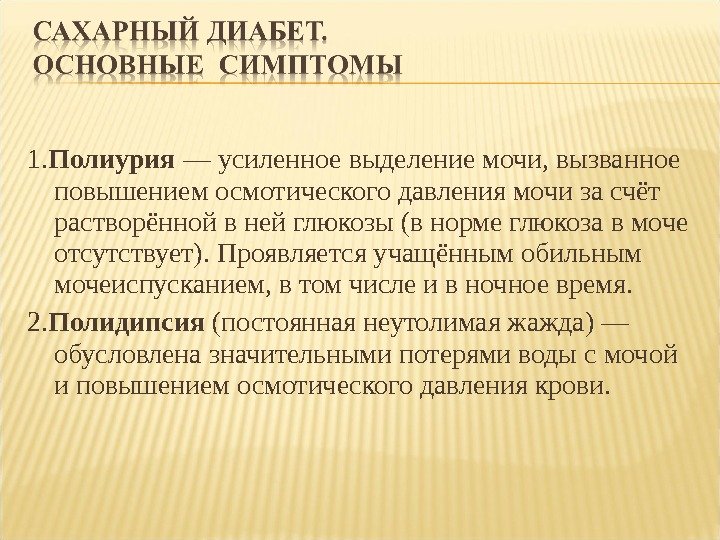 САХАРНЫЙ ДИАБЕТ. ОСНОВНЫЕ СИМПТОМЫ

1.Полиурия — усиленное выделение мочи, вызванное повышением осмотического давления мочи за счёт растворённой в ней глюкозы (в норме глюкоза в моче отсутствует). Проявляется учащённым обильным мочеиспусканием, в том числе и в ночное время.

2.Полидипсия (постоянная неутолимая жажда) — обусловлена значительными потерями воды с мочой и повышением осмотического давления крови.